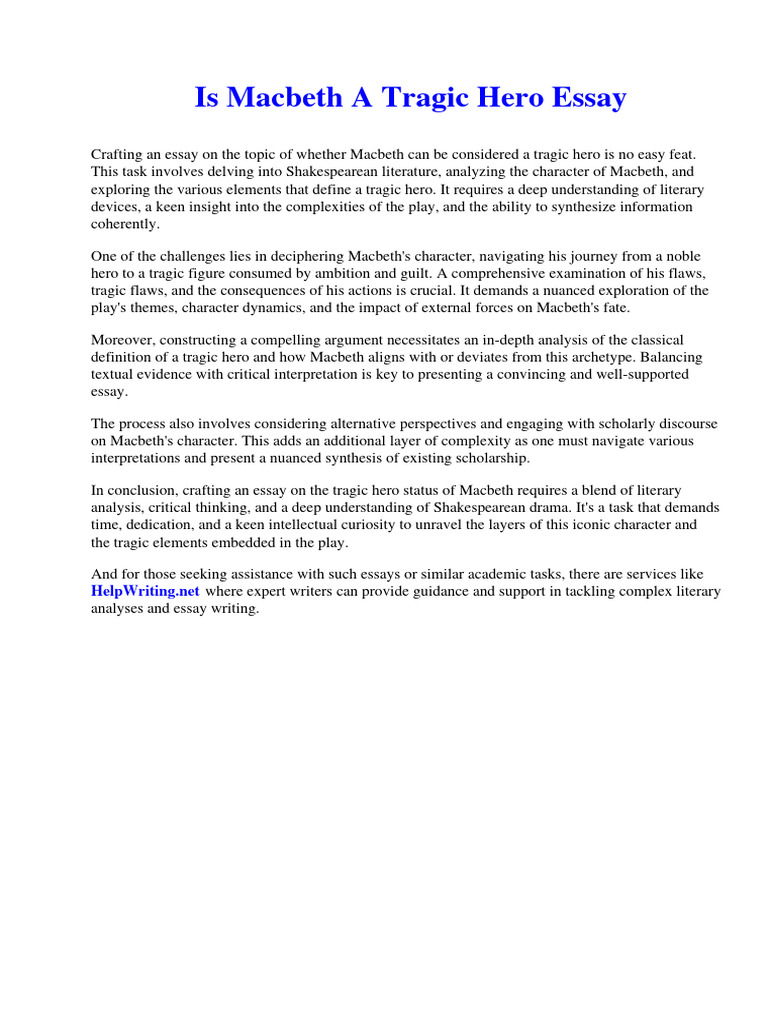 Is Macbeth A Tragic Hero Essay

Crafting an essay on the topic of whether Macbeth can be considered a tragic hero is no easy feat. This task involves delving into Shakespearean literature, analyzing the character of Macbeth, and exploring the various elements that define a tragic hero. It requires a deep understanding of literary devices, a keen insight into the complexities of the play, and the ability to synthesize information coherently.

One of the challenges lies in deciphering Macbeth's character, navigating his journey from a noble hero to a tragic figure consumed by ambition and guilt. A comprehensive examination of his flaws, tragic flaws, and the consequences of his actions is crucial. It demands a nuanced exploration of the play's themes, character dynamics, and the impact of external forces on Macbeth's fate.

Moreover, constructing a compelling argument necessitates an in-depth analysis of the classical definition of a tragic hero and how Macbeth aligns with or deviates from this archetype. Balancing textual evidence with critical interpretation is key to presenting a convincing and well-supported essay.

The process also involves considering alternative perspectives and engaging with scholarly discourse on Macbeth's character. This adds an additional layer of complexity as one must navigate various interpretations and present a nuanced synthesis of existing scholarship.

In conclusion, crafting an essay on the tragic hero status of Macbeth requires a blend of literary analysis, critical thinking, and a deep understanding of Shakespearean drama. It's a task that demands time, dedication, and a keen intellectual curiosity to unravel the layers of this iconic character and the tragic elements embedded in the play.

And for those seeking assistance with such essays or similar academic tasks, there are services like HelpWriting.net where expert writers can provide guidance and support in tackling complex literary analyses and essay writing.